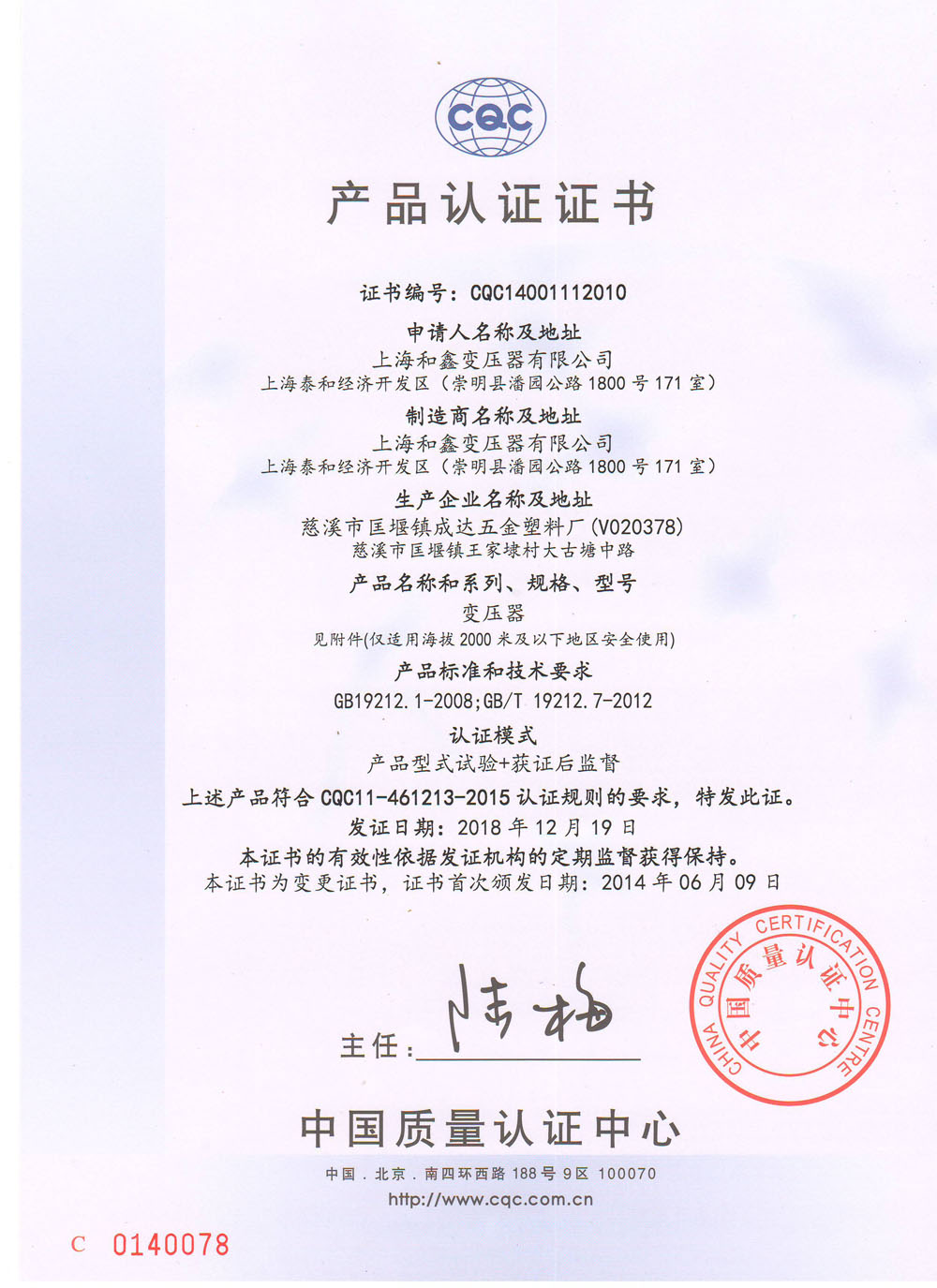 CQC

产品认证证书

证书编号：CQC14001112010

申请人名称及地址
上海和鑫变压器有限公司
上海泰和经济开发区（崇明县潘园公路1800号171室）

制造商名称及地址
上海和鑫变压器有限公司
上海泰和经济开发区（崇明县潘园公路1800号171室）

生产企业名称及地址
慈溪市匡堰镇成达五金塑料厂(V020378)
慈溪市匡堰镇王家埭村大古塘中路

产品名称和系列、规格、型号
变压器
见附件(仅适用海拔2000米及以下地区安全使用)

产品标准和技术要求
GB19212.1-2008;GB/T 19212.7-2012

认证模式
产品型式试验+获证后监督

上述产品符合CQC11-461213-2015认证规则的要求，特发此证。
发证日期：2018年12月19日
本证书的有效性依据发证机构的定期监督获得保持。
本证书为变更证书，证书首次颁发日期：2014年06月09日

主任：陆梅

CHINA QUALITY CERTIFICATION CENTRE
中国质量认证中心

中国质量认证中心
中国.北京.南四环西路188号9区 100070
http://www.cqc.com.cn

C 0140078